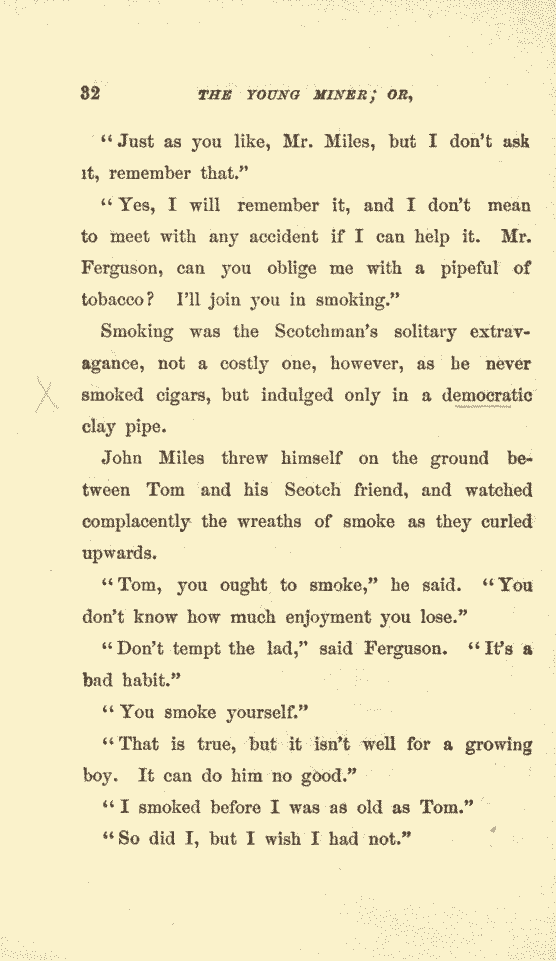 32 THE YOUNG MINER; OR,

"Just as you like, Mr. Miles, but I don't ask it, remember that."

"Yes, I will remember it, and I don't mean to meet with any accident if I can help it. Mr. Ferguson, can you oblige me with a pipeful of tobacco? I'll join you in smoking."

Smoking was the Scotchman's solitary extravagance, not a costly one, however, as he never smoked cigars, but indulged only in a democratic clay pipe.

John Miles threw himself on the ground between Tom and his Scotch friend, and watched complacently the wreaths of smoke as they curled upwards.

"Tom, you ought to smoke," he said. "You don't know how much enjoyment you lose."

"Don't tempt the lad," said Ferguson. "It's a bad habit."

"You smoke yourself."

"That is true, but it isn't well for a growing boy. It can do him no good."

"I smoked before I was as old as Tom."

"So did I, but I wish I had not."